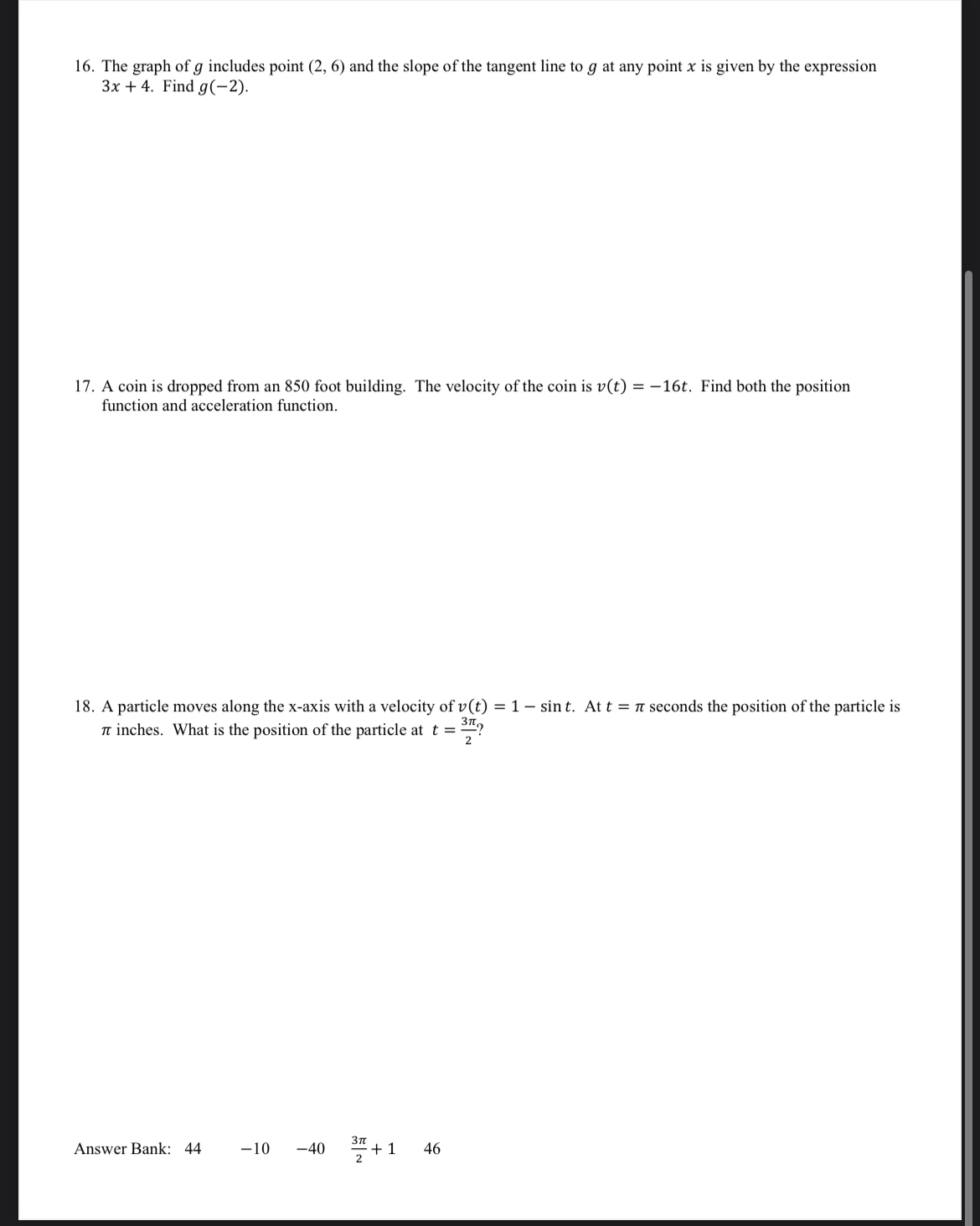 16. The graph of $g$ includes point (2, 6) and the slope of the tangent line to $g$ at any point $x$ is given by the expression $3x + 4$. Find $g(-2)$.

17. A coin is dropped from an 850 foot building. The velocity of the coin is $v(t) = -16t$. Find both the position function and acceleration function.

18. A particle moves along the x-axis with a velocity of $v(t) = 1 - \sin t$. At $t = \pi$ seconds the position of the particle is $\pi$ inches. What is the position of the particle at $t = \frac{3\pi}{2}$?

Answer Bank: 44 $-10$ $-40$ $\frac{3\pi}{2} + 1$ 46